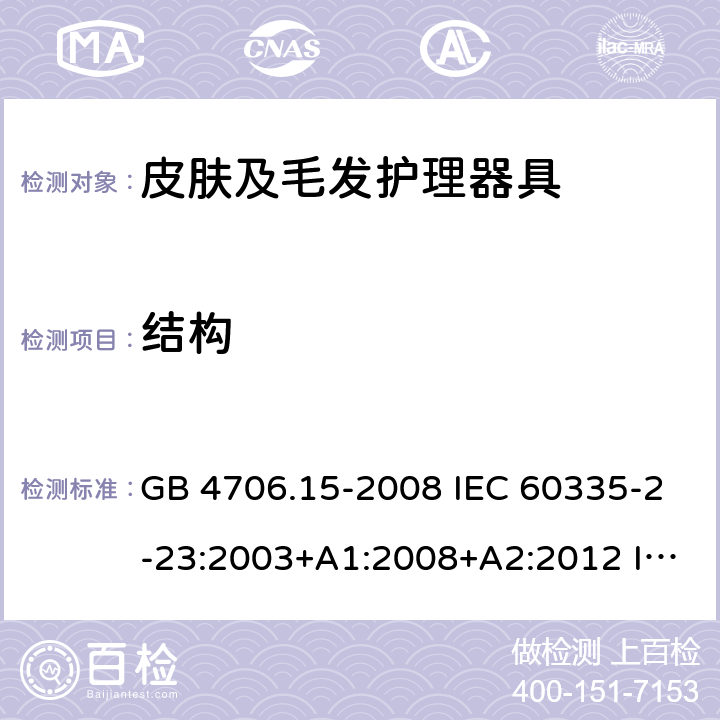 MA CNAS ilac-MRA

检测对象： 皮肤及毛发护理器具

检测项目： 结构

检测标准： GB 4706.15-2008 IEC 60335-2-23:2003+A1:2008+A2:2012 I…

百检 Baijiantest.com

做检测 上百检
400-151-7153